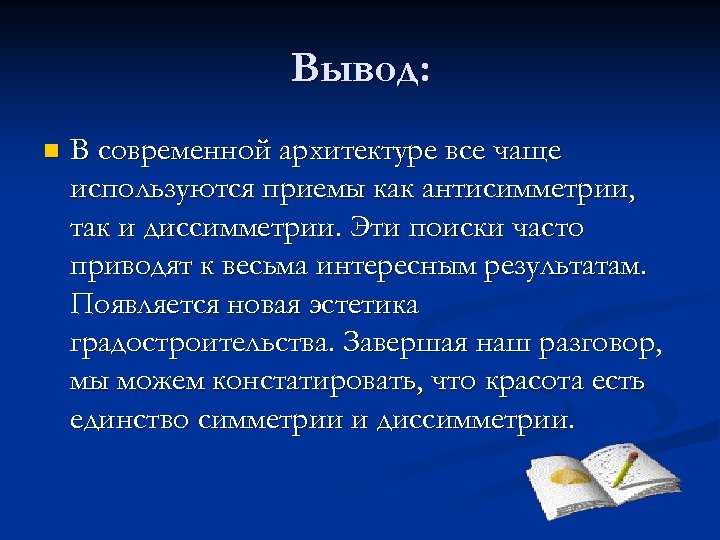 Вывод:

В современной архитектуре все чаще используются приемы как антисимметрии, так и диссимметрии. Эти поиски часто приводят к весьма интересным результатам. Появляется новая эстетика градостроительства. Завершая наш разговор, мы можем констатировать, что красота есть единство симметрии и диссимметрии.